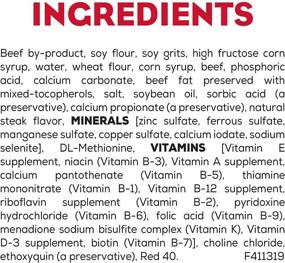 INGREDIENTS

Beef by-product, soy flour, soy grits, high fructose corn syrup, water, wheat flour, corn syrup, beef, phosphoric acid, calcium carbonate, beef fat preserved with mixed-tocopherols, salt, soybean oil, sorbic acid (a preservative), calcium propionate (a preservative), natural steak flavor, MINERALS [zinc sulfate, ferrous sulfate, manganese sulfate, copper sulfate, calcium iodate, sodium selenite], DL-Methionine, VITAMINS [Vitamin E supplement, niacin (Vitamin B-3), Vitamin A supplement, calcium pantothenate (Vitamin B-5), thiamine mononitrate (Vitamin B-1), Vitamin B-12 supplement, riboflavin supplement (Vitamin B-2), pyridoxine hydrochloride (Vitamin B-6), folic acid (Vitamin B-9), menadione sodium bisulfite complex (Vitamin K), Vitamin D-3 supplement, biotin (Vitamin B-7)], choline chloride, ethoxyquin (a preservative), Red 40. F411319